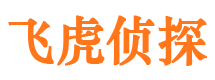 飞虎侦探